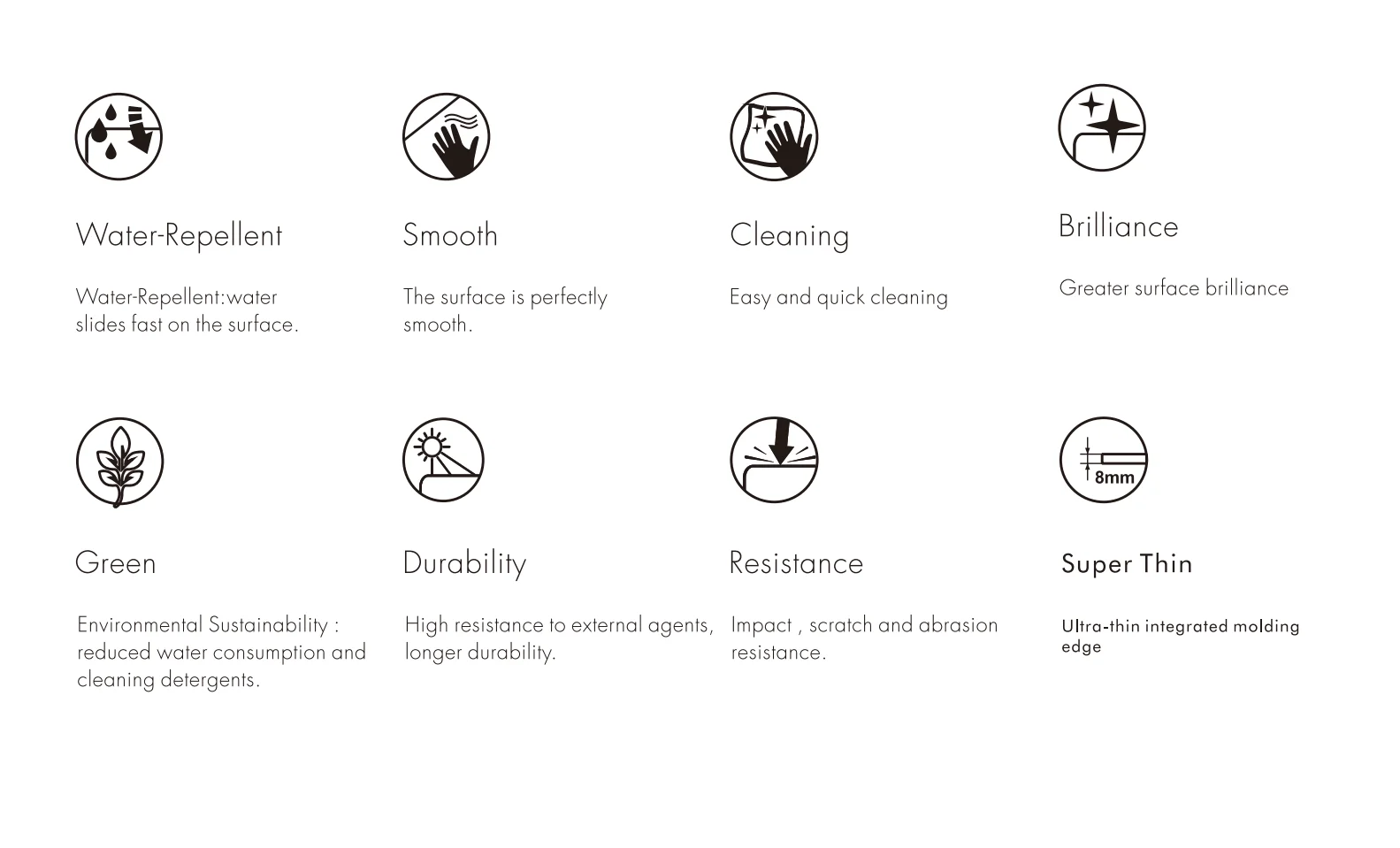 Water-Repellent

Water-Repellent:water slides fast on the surface.

Smooth

The surface is perfectly smooth.

Cleaning

Easy and quick cleaning

Brilliance

Greater surface brilliance

Green

Environmental Sustainability : reduced water consumption and cleaning detergents.

Durability

High resistance to external agents, longer durability.

Resistance

Impact , scratch and abrasion resistance.

8mm

Super Thin

Ultra-thin integrated molding edge